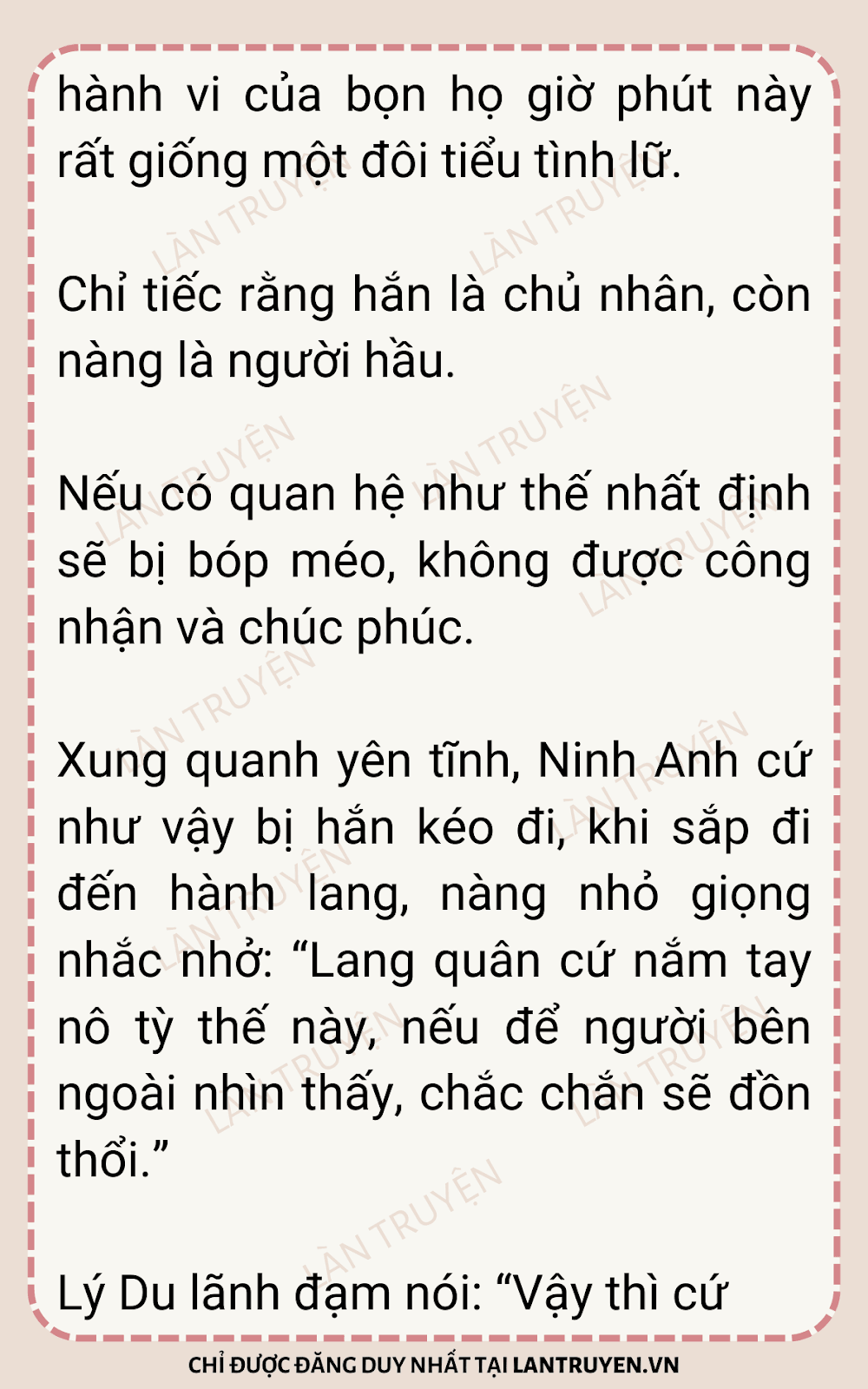 hành vi của bọn họ giờ phút này rất giống một đôi tiểu tình lữ.

Chỉ tiếc rằng hắn là chủ nhân, còn nàng là người hầu.

Nếu có quan hệ như thế nhất định sẽ bị bóp méo, không được công nhận và chúc phúc.

Xung quanh yên tĩnh, Ninh Anh cứ như vậy bị hắn kéo đi, khi sắp đi đến hành lang, nàng nhỏ giọng nhắc nhở: "Lang quân cứ nắm tay nô tỳ thế này, nếu để người bên ngoài nhìn thấy, chắc chắn sẽ đồn thổi."

Lý Du lãnh đạm nói: "Vậy thì cứ

CHỈ ĐƯỢC ĐĂNG DUY NHẤT TẠI LANTRUYEN.VN

LÀN TRUYỆN